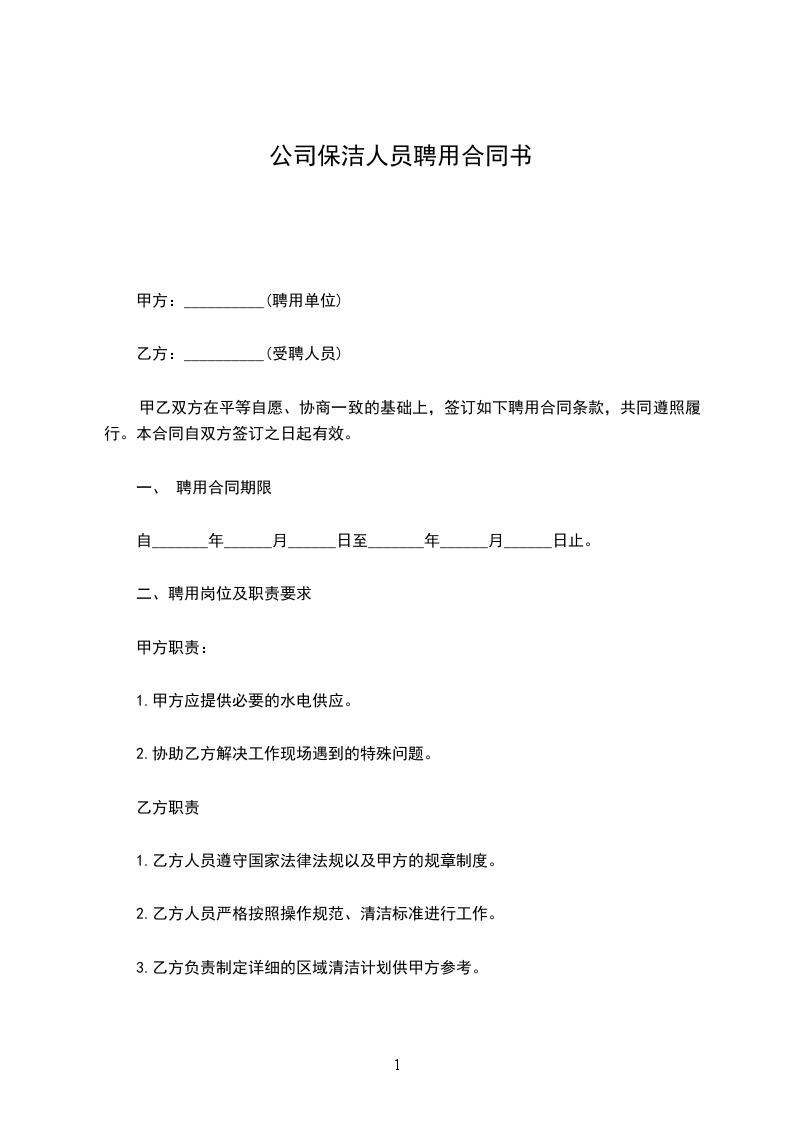 公司保洁人员聘用合同书

甲方：__________(聘用单位)

乙方：__________(受聘人员)

甲乙双方在平等自愿、协商一致的基础上，签订如下聘用合同条款，共同遵照履行。本合同自双方签订之日起有效。

一、 聘用合同期限

自_______年______月______日至_______年______月______日止。

二、聘用岗位及职责要求

甲方职责：

1.甲方应提供必要的水电供应。

2.协助乙方解决工作现场遇到的特殊问题。

乙方职责

1.乙方人员遵守国家法律法规以及甲方的规章制度。

2.乙方人员严格按照操作规范、清洁标准进行工作。

3.乙方负责制定详细的区域清洁计划供甲方参考。

1